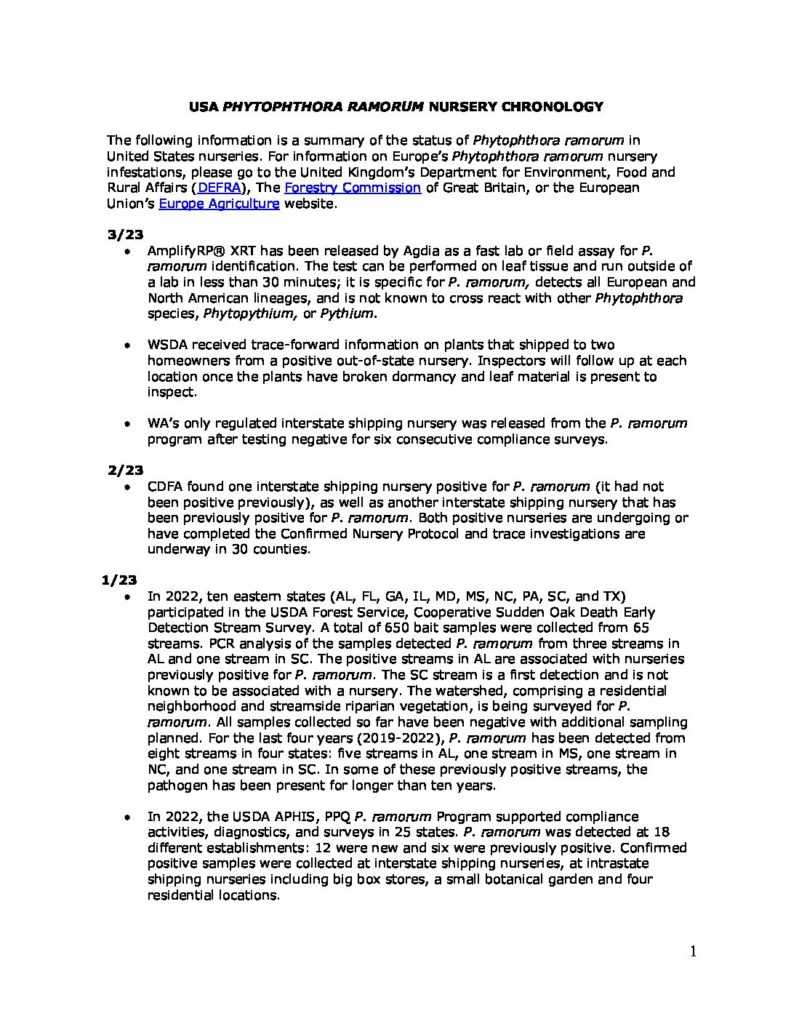 USA PHYTOPHTHORA RAMORUM NURSERY CHRONOLOGY

The following information is a summary of the status of Phytophthora ramorum in United States nurseries. For information on Europe's Phytophthora ramorum nursery infestations, please go to the United Kingdom's Department for Environment, Food and Rural Affairs (DEFRA), The Forestry Commission of Great Britain, or the European Union's Europe Agriculture website.

3/23

• AmplifyRP® XRT has been released by Agdia as a fast lab or field assay for P. ramorum identification. The test can be performed on leaf tissue and run outside of a lab in less than 30 minutes; it is specific for P. ramorum, detects all European and North American lineages, and is not known to cross react with other Phytophthora species, Phytopythium, or Pythium.

• WSDA received trace-forward information on plants that shipped to two homeowners from a positive out-of-state nursery. Inspectors will follow up at each location once the plants have broken dormancy and leaf material is present to inspect.

• WA's only regulated interstate shipping nursery was released from the P. ramorum program after testing negative for six consecutive compliance surveys.

2/23

• CDFA found one interstate shipping nursery positive for P. ramorum (it had not been positive previously), as well as another interstate shipping nursery that has been previously positive for P. ramorum. Both positive nurseries are undergoing or have completed the Confirmed Nursery Protocol and trace investigations are underway in 30 counties.

1/23

• In 2022, ten eastern states (AL, FL, GA, IL, MD, MS, NC, PA, SC, and TX) participated in the USDA Forest Service, Cooperative Sudden Oak Death Early Detection Stream Survey. A total of 650 bait samples were collected from 65 streams. PCR analysis of the samples detected P. ramorum from three streams in AL and one stream in SC. The positive streams in AL are associated with nurseries previously positive for P. ramorum. The SC stream is a first detection and is not known to be associated with a nursery. The watershed, comprising a residential neighborhood and streamside riparian vegetation, is being surveyed for P. ramorum. All samples collected so far have been negative with additional sampling planned. For the last four years (2019-2022), P. ramorum has been detected from eight streams in four states: five streams in AL, one stream in MS, one stream in NC, and one stream in SC. In some of these previously positive streams, the pathogen has been present for longer than ten years.

• In 2022, the USDA APHIS, PPQ P. ramorum Program supported compliance activities, diagnostics, and surveys in 25 states. P. ramorum was detected at 18 different establishments: 12 were new and six were previously positive. Confirmed positive samples were collected at interstate shipping nurseries, at intrastate shipping nurseries including big box stores, a small botanical garden and four residential locations.

1